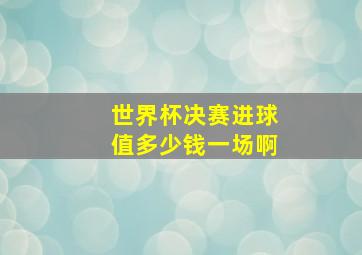 世界杯决赛进球
值多少钱一场啊